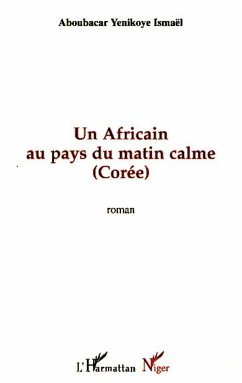 Aboubacar Yenikoye Ismaël

Un Africain
au pays du matin calme
(Corée)

roman

L'Harmattan Niger